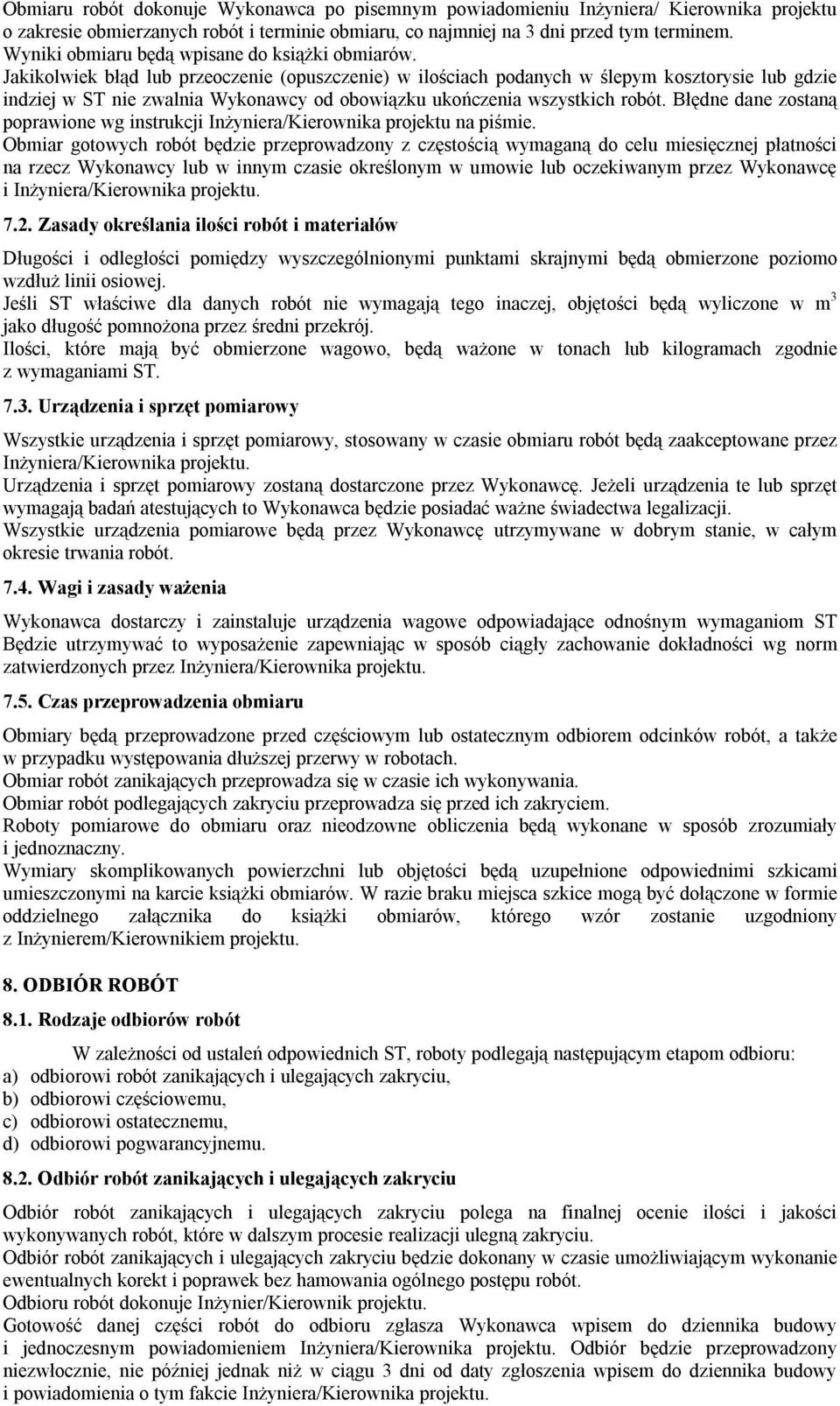 Obmiaru robót dokonuje Wykonawca po pisemnym powiadomieniu Inżyniera/ Kierownika projektu o zakresie obmierzanych robót i terminie obmiaru, co najmniej na 3 dni przed tym terminem.
Wyniki obmiaru będą wpisane do książki obmiarów.
Jakikolwiek błąd lub przeoczenie (opuszczenie) w ilościach podanych w ślepym kosztorysie lub gdzie indziej w ST nie zwalnia Wykonawcy od obowiązku ukończenia wszystkich robót. Błędne dane zostaną poprawione wg instrukcji Inżyniera/Kierownika projektu na piśmie.
Obmiar gotowych robót będzie przeprowadzony z częstością wymaganą do celu miesięcznej płatności na rzecz Wykonawcy lub w innym czasie określonym w umowie lub oczekiwanym przez Wykonawcę i Inżyniera/Kierownika projektu.

7.2. Zasady określania ilości robót i materiałów

Długości i odległości pomiędzy wyszczególnionymi punktami skrajnymi będą obmierzone poziomo wzdłuż linii osiowej.
Jeśli ST właściwe dla danych robót nie wymagają tego inaczej, objętości będą wyliczone w $m^3$ jako długość pomnożona przez średni przekrój.
Ilości, które mają być obmierzone wagowo, będą ważone w tonach lub kilogramach zgodnie z wymaganiami ST.

7.3. Urządzenia i sprzęt pomiarowy

Wszystkie urządzenia i sprzęt pomiarowy, stosowany w czasie obmiaru robót będą zaakceptowane przez Inżyniera/Kierownika projektu.
Urządzenia i sprzęt pomiarowy zostaną dostarczone przez Wykonawcę. Jeżeli urządzenia te lub sprzęt wymagają badań atestujących to Wykonawca będzie posiadać ważne świadectwa legalizacji.
Wszystkie urządzenia pomiarowe będą przez Wykonawcę utrzymywane w dobrym stanie, w całym okresie trwania robót.

7.4. Wagi i zasady ważenia

Wykonawca dostarczy i zainstaluje urządzenia wagowe odpowiadające odnośnym wymaganiom ST Będzie utrzymywać to wyposażenie zapewniając w sposób ciągły zachowanie dokładności wg norm zatwierdzonych przez Inżyniera/Kierownika projektu.

7.5. Czas przeprowadzenia obmiaru

Obmiary będą przeprowadzone przed częściowym lub ostatecznym odbiorem odcinków robót, a także w przypadku występowania dłuższej przerwy w robotach.
Obmiar robót zanikających przeprowadza się w czasie ich wykonywania.
Obmiar robót podlegających zakryciu przeprowadza się przed ich zakryciem.
Roboty pomiarowe do obmiaru oraz nieodzowne obliczenia będą wykonane w sposób zrozumiały i jednoznaczny.
Wymiary skomplikowanych powierzchni lub objętości będą uzupełnione odpowiednimi szkicami umieszczonymi na karcie książki obmiarów. W razie braku miejsca szkice mogą być dołączone w formie oddzielnego załącznika do książki obmiarów, którego wzór zostanie uzgodniony z Inżynierem/Kierownikiem projektu.

8. ODBIÓR ROBÓT
8.1. Rodzaje odbiorów robót

W zależności od ustaleń odpowiednich ST, roboty podlegają następującym etapom odbioru:
a) odbiorowi robót zanikających i ulegających zakryciu,
b) odbiorowi częściowemu,
c) odbiorowi ostatecznemu,
d) odbiorowi pogwarancyjnemu.

8.2. Odbiór robót zanikających i ulegających zakryciu

Odbiór robót zanikających i ulegających zakryciu polega na finalnej ocenie ilości i jakości wykonywanych robót, które w dalszym procesie realizacji ulegną zakryciu.
Odbiór robót zanikających i ulegających zakryciu będzie dokonany w czasie umożliwiającym wykonanie ewentualnych korekt i poprawek bez hamowania ogólnego postępu robót.
Odbioru robót dokonuje Inżynier/Kierownik projektu.
Gotowość danej części robót do odbioru zgłasza Wykonawca wpisem do dziennika budowy i jednoczesnym powiadomieniem Inżyniera/Kierownika projektu. Odbiór będzie przeprowadzony niezwłocznie, nie później jednak niż w ciągu 3 dni od daty zgłoszenia wpisem do dziennika budowy i powiadomienia o tym fakcie Inżyniera/Kierownika projektu.